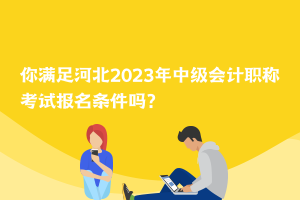 你满足河北2023年中级会计职称考试报名条件吗?